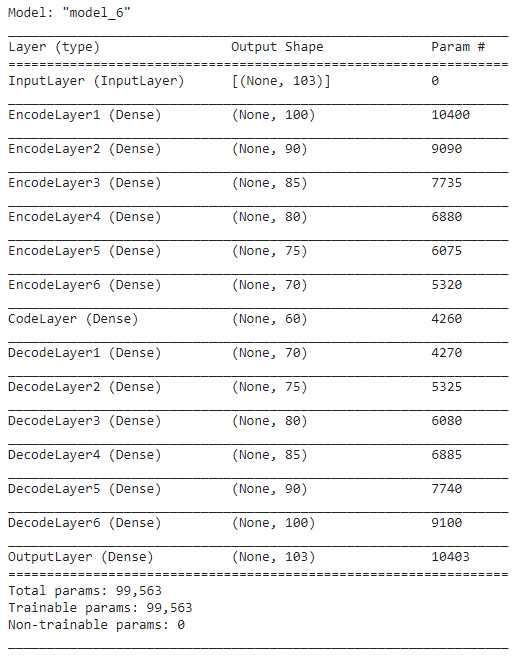 Model: "model_6"

| Layer (type) | Output Shape | Param # |
|---|---|---|
| InputLayer (InputLayer) | [(None, 103)] | 0 |
| EncodeLayer1 (Dense) | (None, 100) | 10400 |
| EncodeLayer2 (Dense) | (None, 90) | 9090 |
| EncodeLayer3 (Dense) | (None, 85) | 7735 |
| EncodeLayer4 (Dense) | (None, 80) | 6880 |
| EncodeLayer5 (Dense) | (None, 75) | 6075 |
| EncodeLayer6 (Dense) | (None, 70) | 5320 |
| CodeLayer (Dense) | (None, 60) | 4260 |
| DecodeLayer1 (Dense) | (None, 70) | 4270 |
| DecodeLayer2 (Dense) | (None, 75) | 5325 |
| DecodeLayer3 (Dense) | (None, 80) | 6080 |
| DecodeLayer4 (Dense) | (None, 85) | 6885 |
| DecodeLayer5 (Dense) | (None, 90) | 7740 |
| DecodeLayer6 (Dense) | (None, 100) | 9100 |
| OutputLayer (Dense) | (None, 103) | 10403 |

Total params: 99,563
Trainable params: 99,563
Non-trainable params: 0